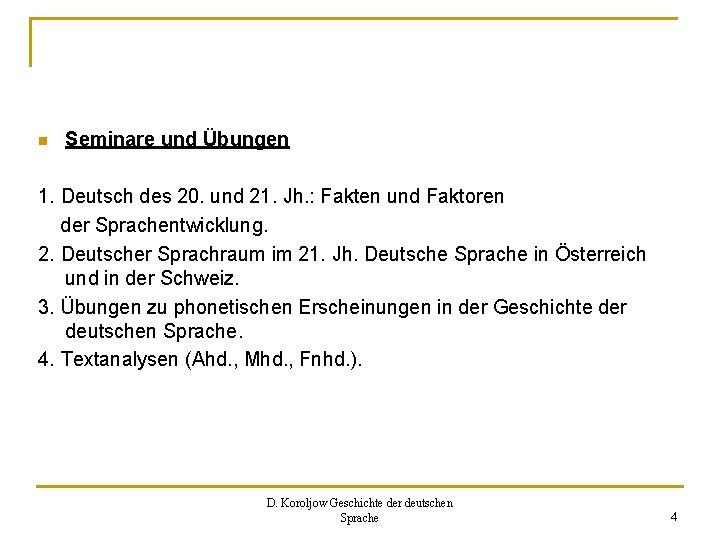 Seminare und Übungen

1. Deutsch des 20. und 21. Jh.: Fakten und Faktoren der Sprachentwicklung.
2. Deutscher Sprachraum im 21. Jh. Deutsche Sprache in Österreich und in der Schweiz.
3. Übungen zu phonetischen Erscheinungen in der Geschichte der deutschen Sprache.
4. Textanalysen (Ahd., Mhd., Fnhd.).

D. Koroljow Geschichte der deutschen Sprache

4